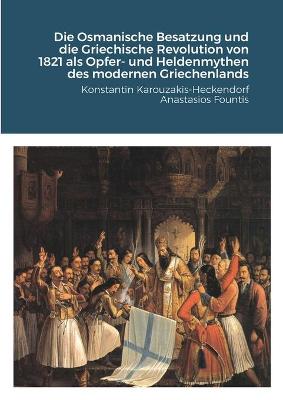 Die Osmanische Besatzung und die Griechische Revolution von 1821 als Opfer- und Heldenmythen des modernen Griechenlands

Konstantin Karouzakis-Heckendorf
Anastasios Fountis